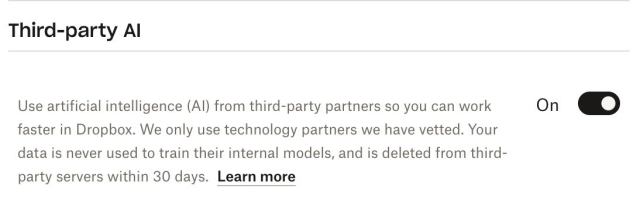 Third-party AI

Use artificial intelligence (AI) from third-party partners so you can work faster in Dropbox. We only use technology partners we have vetted. Your data is never used to train their internal models, and is deleted from third-party servers within 30 days. Learn more

On